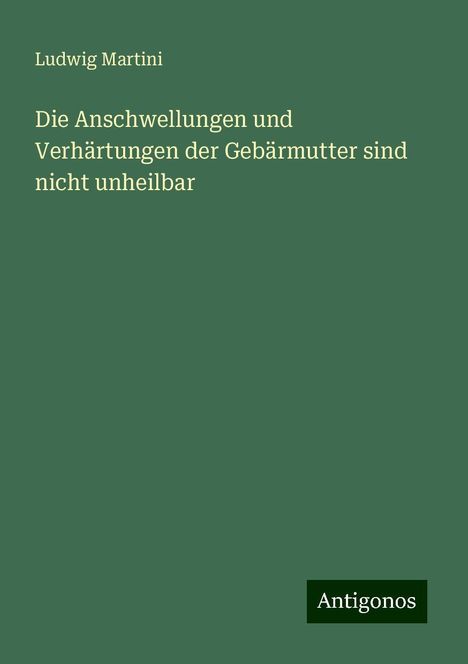 Ludwig Martini

Die Anschwellungen und Verhärtungen der Gebärmutter sind nicht unheilbar

Antigonos